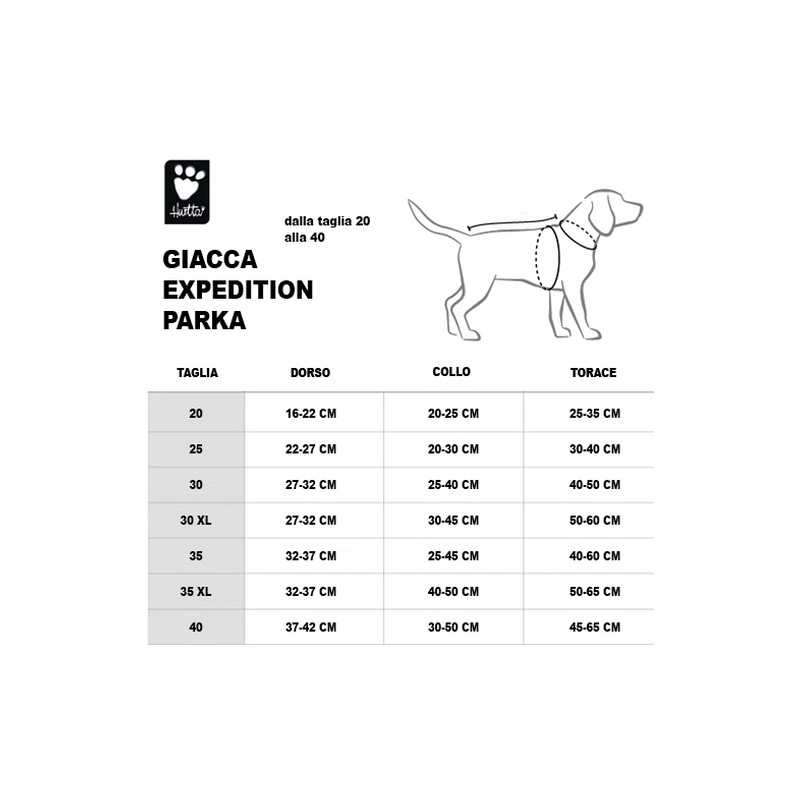 Hurtta

dalla taglia 20 alla 40

GIACCA EXPEDITION PARKA

| TAGLIA | DORSO | COLLO | TORACE |
|---|---|---|---|
| 20 | 16-22 CM | 20-25 CM | 25-35 CM |
| 25 | 22-27 CM | 20-30 CM | 30-40 CM |
| 30 | 27-32 CM | 25-40 CM | 40-50 CM |
| 30 XL | 27-32 CM | 30-45 CM | 50-60 CM |
| 35 | 32-37 CM | 25-45 CM | 40-60 CM |
| 35 XL | 32-37 CM | 40-50 CM | 50-65 CM |
| 40 | 37-42 CM | 30-50 CM | 45-65 CM |